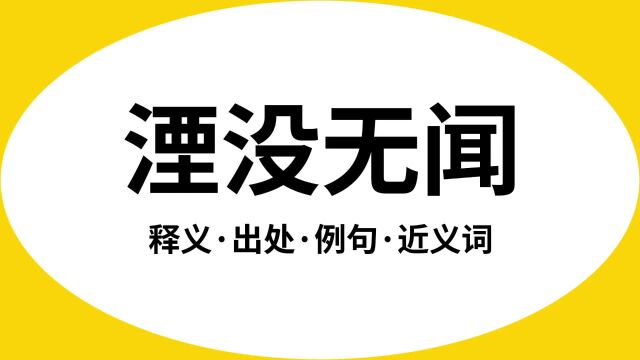 湮没无闻

释义·出处·例句·近义词